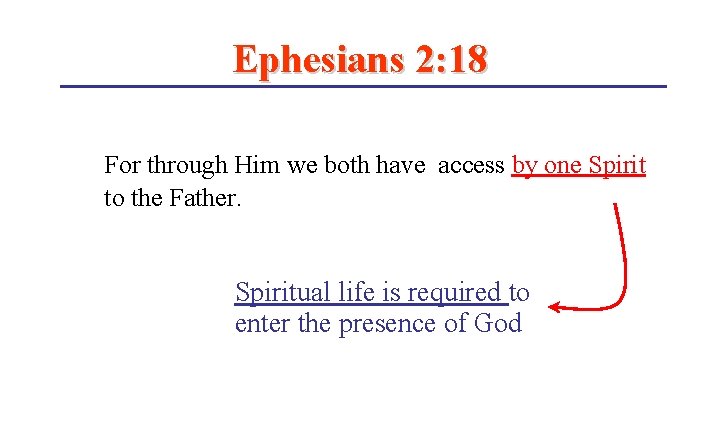 Ephesians 2:18

For through Him we both have access by one Spirit to the Father.

Spiritual life is required to enter the presence of God